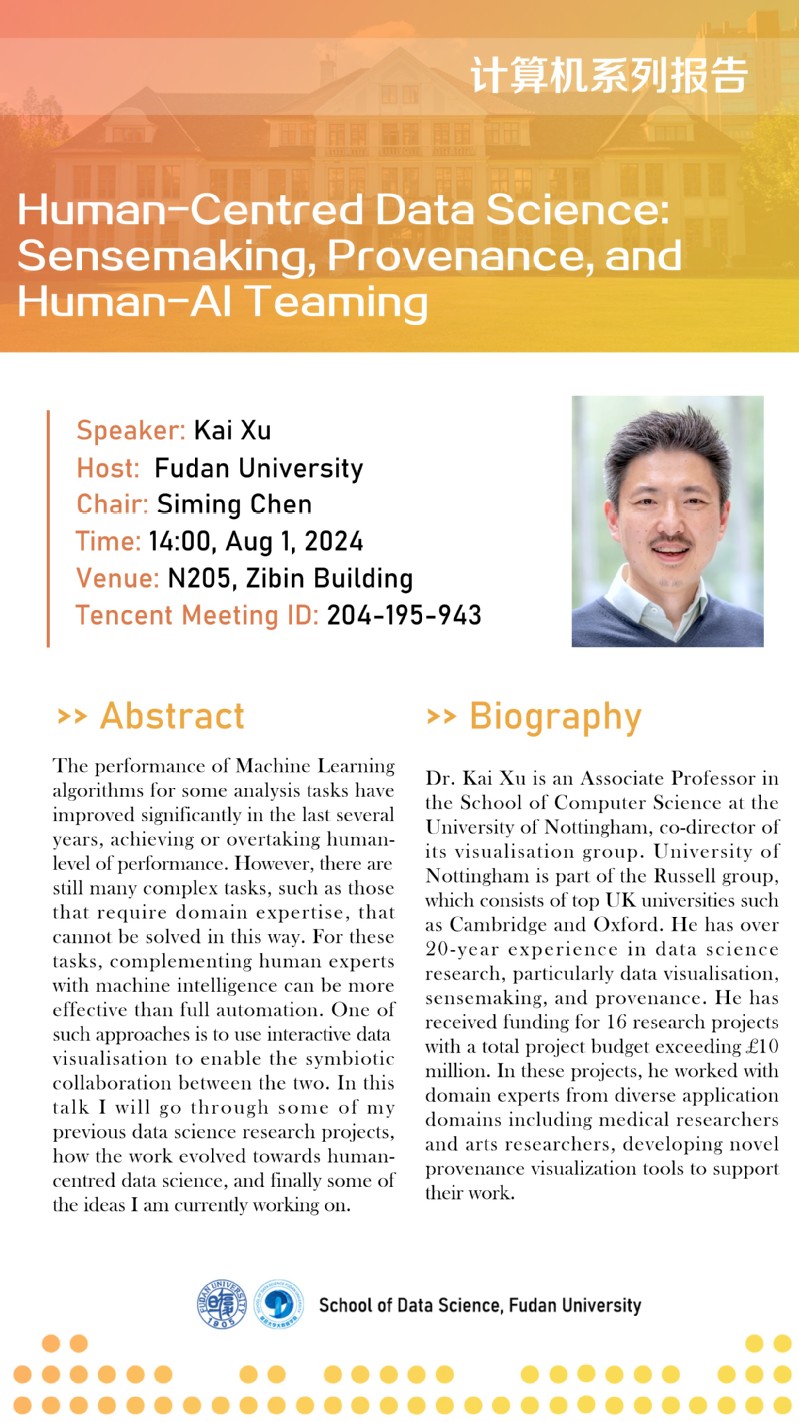 计算机系列报告

Human-Centred Data Science: Sensemaking, Provenance, and Human-AI Teaming

Speaker: Kai Xu
Host: Fudan University
Chair: Siming Chen
Time: 14:00, Aug 1, 2024
Venue: N205, Zibin Building
Tencent Meeting ID: 204-195-943

>> Abstract

The performance of Machine Learning algorithms for some analysis tasks have improved significantly in the last several years, achieving or overtaking human-level of performance. However, there are still many complex tasks, such as those that require domain expertise, that cannot be solved in this way. For these tasks, complementing human experts with machine intelligence can be more effective than full automation. One of such approaches is to use interactive data visualisation to enable the symbiotic collaboration between the two. In this talk I will go through some of my previous data science research projects, how the work evolved towards human-centred data science, and finally some of the ideas I am currently working on.

>> Biography

Dr. Kai Xu is an Associate Professor in the School of Computer Science at the University of Nottingham, co-director of its visualisation group. University of Nottingham is part of the Russell group, which consists of top UK universities such as Cambridge and Oxford. He has over 20-year experience in data science research, particularly data visualisation, sensemaking, and provenance. He has received funding for 16 research projects with a total project budget exceeding £10 million. In these projects, he worked with domain experts from diverse application domains including medical researchers and arts researchers, developing novel provenance visualization tools to support their work.

FUDAN UNIVERSITY 1905

School of Data Science, Fudan University